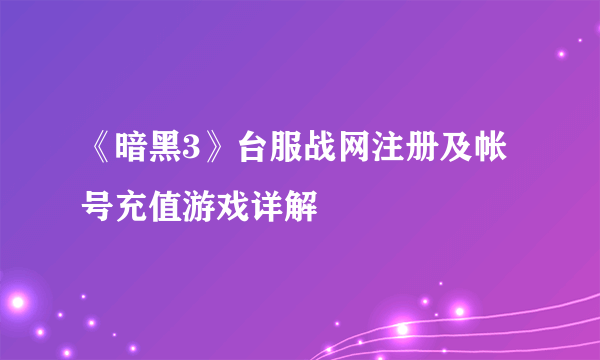 《暗黑3》台服战网注册及帐号充值游戏详解